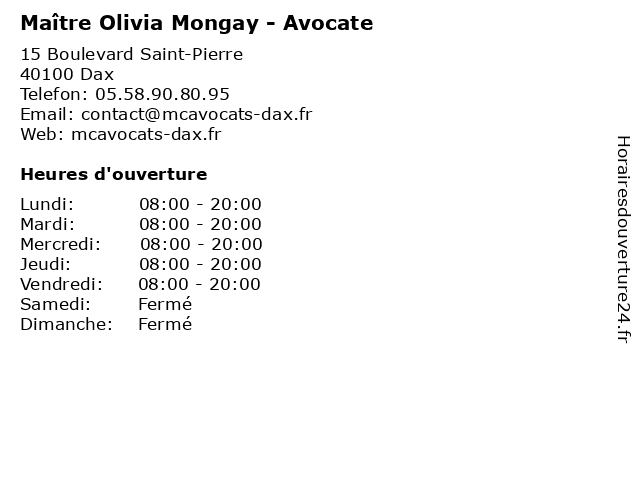 Maître Olivia Mongay - Avocate

15 Boulevard Saint-Pierre
40100 Dax
Telefon: 05.58.90.80.95
Email: contact@mcavocats-dax.fr
Web: mcavocats-dax.fr

Heures d'ouverture

| | |
|---|---|
| Lundi: | 08:00 - 20:00 |
| Mardi: | 08:00 - 20:00 |
| Mercredi: | 08:00 - 20:00 |
| Jeudi: | 08:00 - 20:00 |
| Vendredi: | 08:00 - 20:00 |
| Samedi: | Fermé |
| Dimanche: | Fermé |

Horairesdouverture24.fr